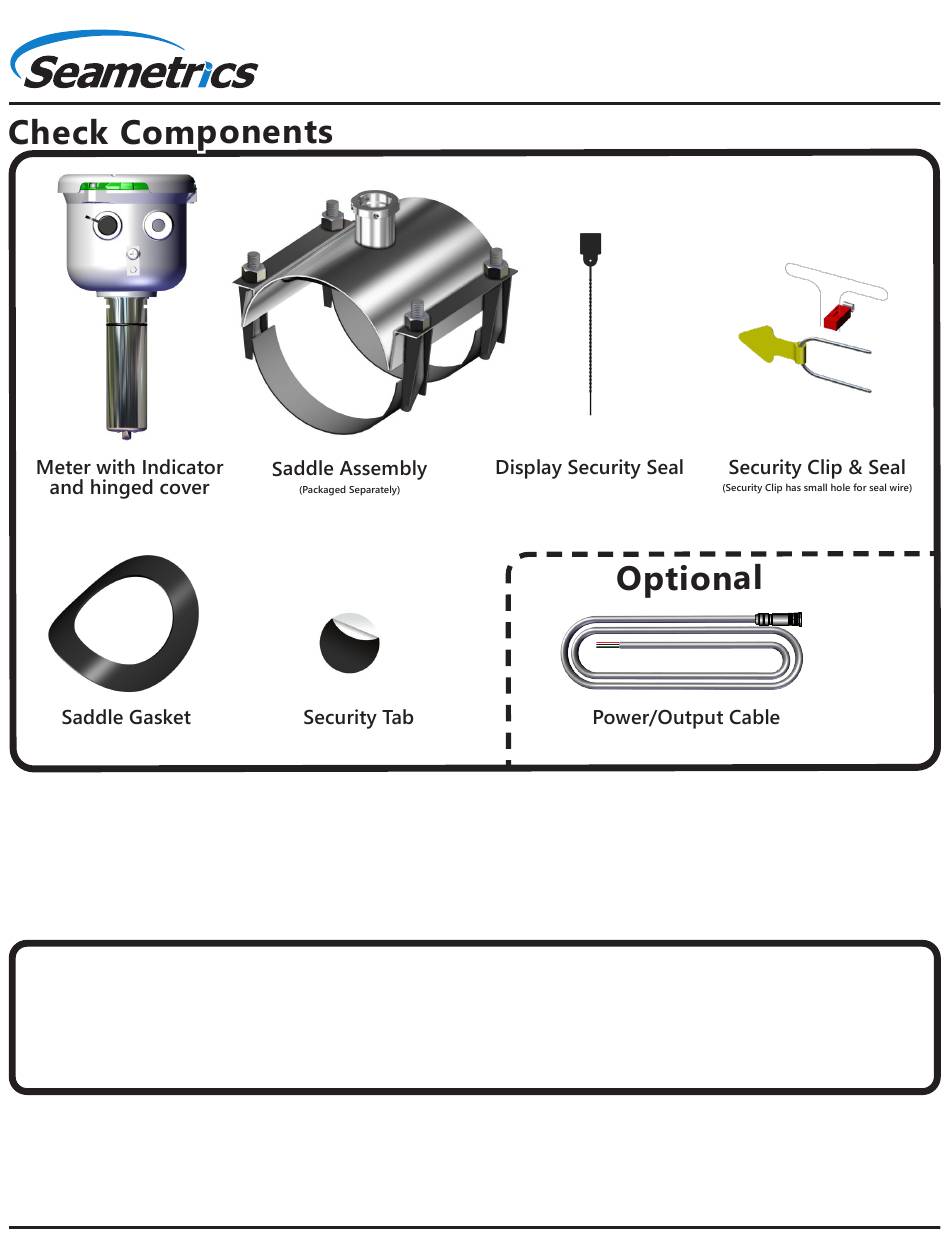 Seametrics

Check Components

Meter with Indicator and hinged cover

Saddle Assembly
(Packaged Separately)

Display Security Seal

Security Clip & Seal
(Security Clip has small hole for seal wire)

Saddle Gasket

Security Tab

Optional

Power/Output Cable